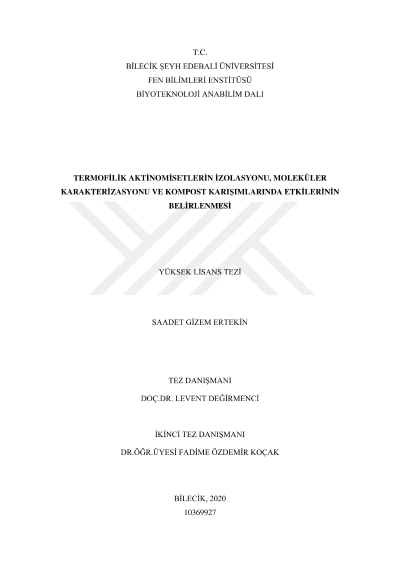 T.C.
BİLECİK ŞEYH EDEBALİ ÜNİVERSİTESİ
FEN BİLİMLERİ ENSTİTÜSÜ
BİYOTEKNOLOJİ ANABİLİM DALI

TERMOFİLİK AKTİNOMİSETLERİN İZOLASYONU, MOLEKÜLER KARAKTERİZASYONU VE KOMPOST KARIŞIMLARINDA ETKİLERİNİN BELİRLENMESİ

YÜKSEK LİSANS TEZİ

SAADET GİZEM ERTEKİN

TEZ DANIŞMANI
DOÇ.DR. LEVENT DEĞİRMENCİ

İKİNCİ TEZ DANIŞMANI
DR.ÖĞR.ÜYESİ FADİME ÖZDEMİR KOÇAK

BİLECİK, 2020
10369927